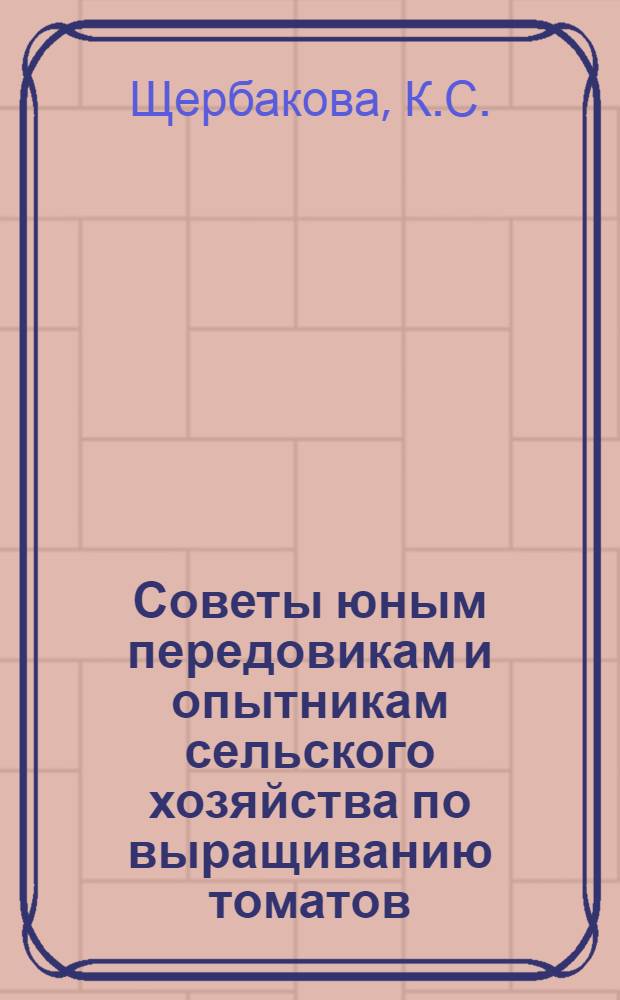 Щербакова, К.С.

Советы юным передовикам и опытникам сельского хозяйства по выращиванию томатов